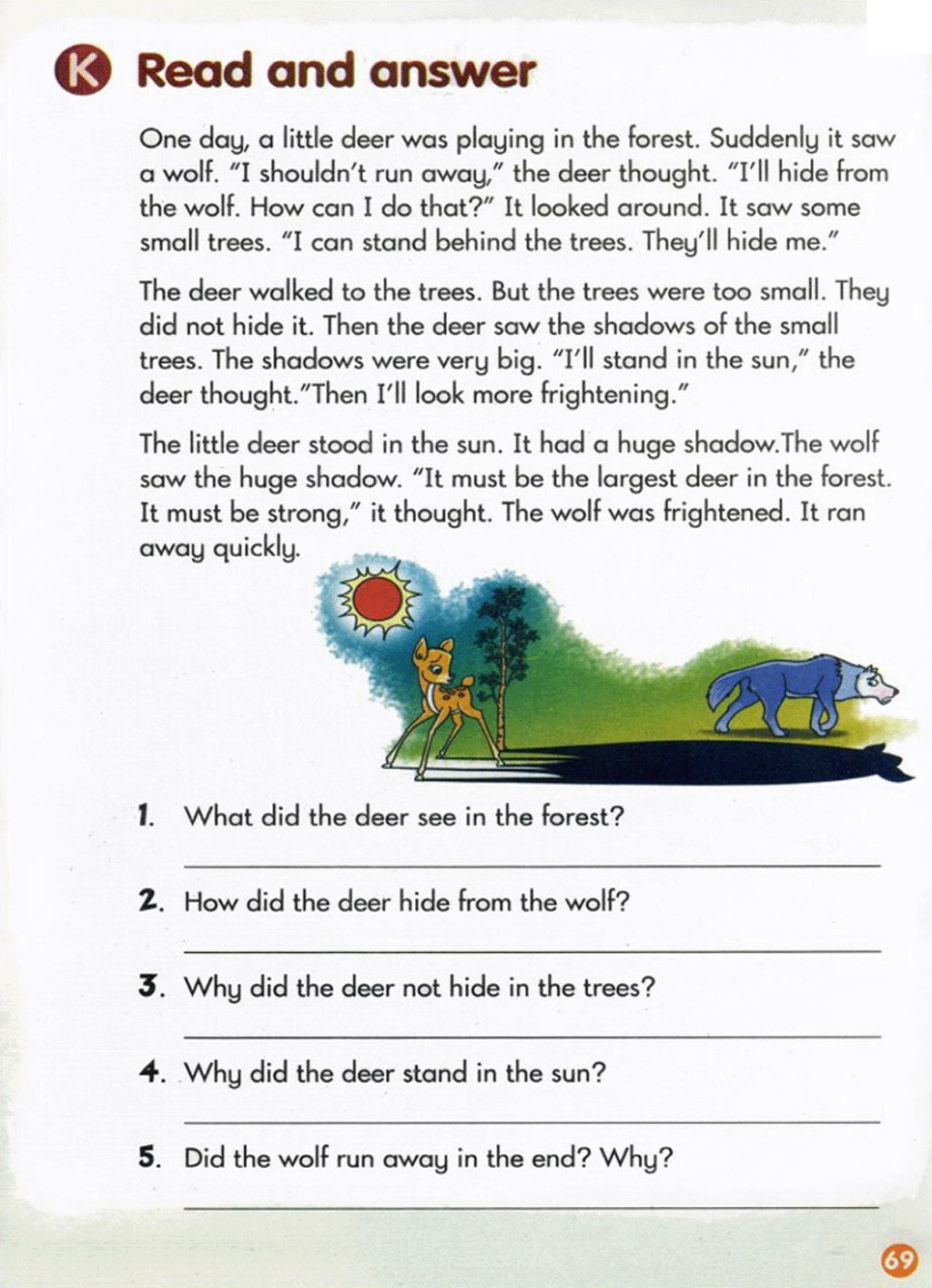 K Read and answer

One day, a little deer was playing in the forest. Suddenly it saw a wolf. "I shouldn't run away," the deer thought. "I'll hide from the wolf. How can I do that?" It looked around. It saw some small trees. "I can stand behind the trees. They'll hide me."

The deer walked to the trees. But the trees were too small. They did not hide it. Then the deer saw the shadows of the small trees. The shadows were very big. "I'll stand in the sun," the deer thought."Then I'll look more frightening."

The little deer stood in the sun. It had a huge shadow.The wolf saw the huge shadow. "It must be the largest deer in the forest. It must be strong," it thought. The wolf was frightened. It ran away quickly.

1. What did the deer see in the forest?

2. How did the deer hide from the wolf?

3. Why did the deer not hide in the trees?

4. Why did the deer stand in the sun?

5. Did the wolf run away in the end? Why?

69